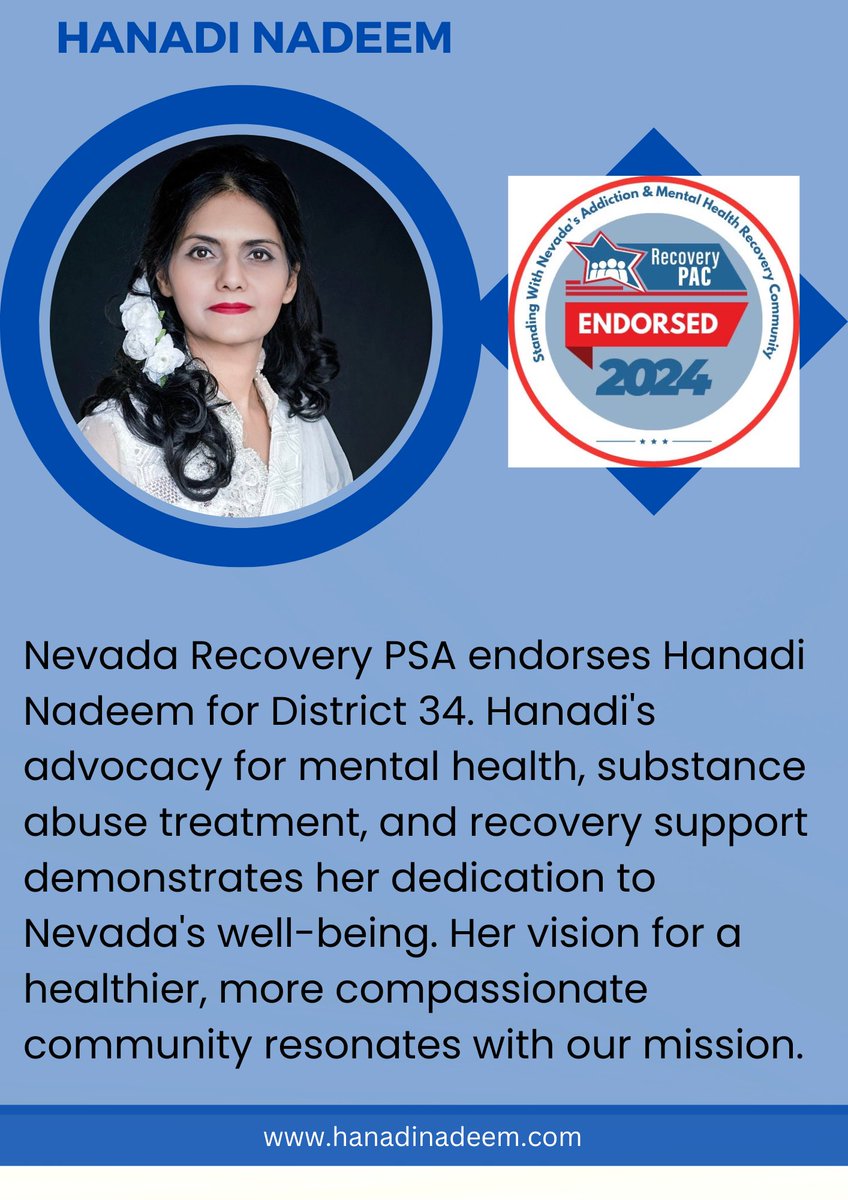 HANADI NADEEM

Standing With Nevada's Addiction & Mental Health Recovery Community

Recovery PAC

ENDORSED

2024

Nevada Recovery PSA endorses Hanadi Nadeem for District 34. Hanadi's advocacy for mental health, substance abuse treatment, and recovery support demonstrates her dedication to Nevada's well-being. Her vision for a healthier, more compassionate community resonates with our mission.

www.hanadinadeem.com